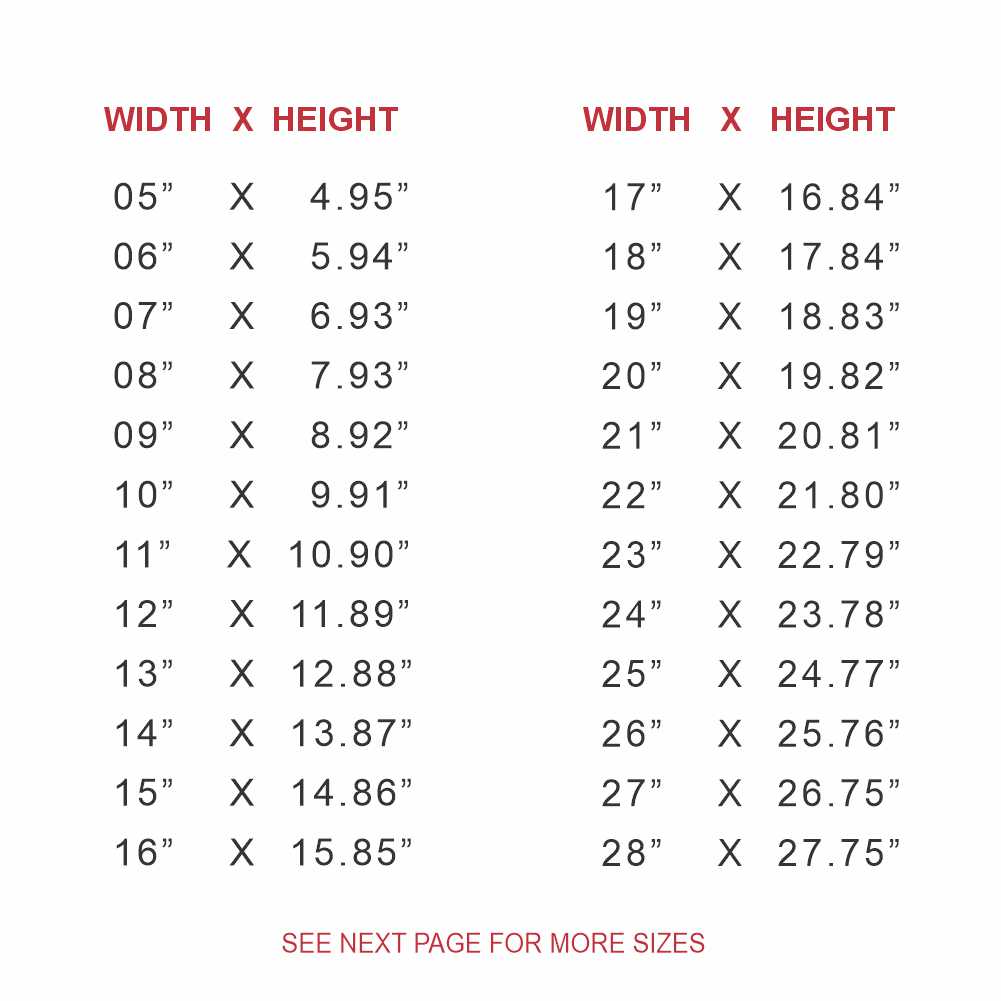 | WIDTH | X | HEIGHT |
|---|---|---|
| 05" | X | 4.95" |
| 06" | X | 5.94" |
| 07" | X | 6.93" |
| 08" | X | 7.93" |
| 09" | X | 8.92" |
| 10" | X | 9.91" |
| 11" | X | 10.90" |
| 12" | X | 11.89" |
| 13" | X | 12.88" |
| 14" | X | 13.87" |
| 15" | X | 14.86" |
| 16" | X | 15.85" |

| WIDTH | X | HEIGHT |
|---|---|---|
| 17" | X | 16.84" |
| 18" | X | 17.84" |
| 19" | X | 18.83" |
| 20" | X | 19.82" |
| 21" | X | 20.81" |
| 22" | X | 21.80" |
| 23" | X | 22.79" |
| 24" | X | 23.78" |
| 25" | X | 24.77" |
| 26" | X | 25.76" |
| 27" | X | 26.75" |
| 28" | X | 27.75" |

SEE NEXT PAGE FOR MORE SIZES